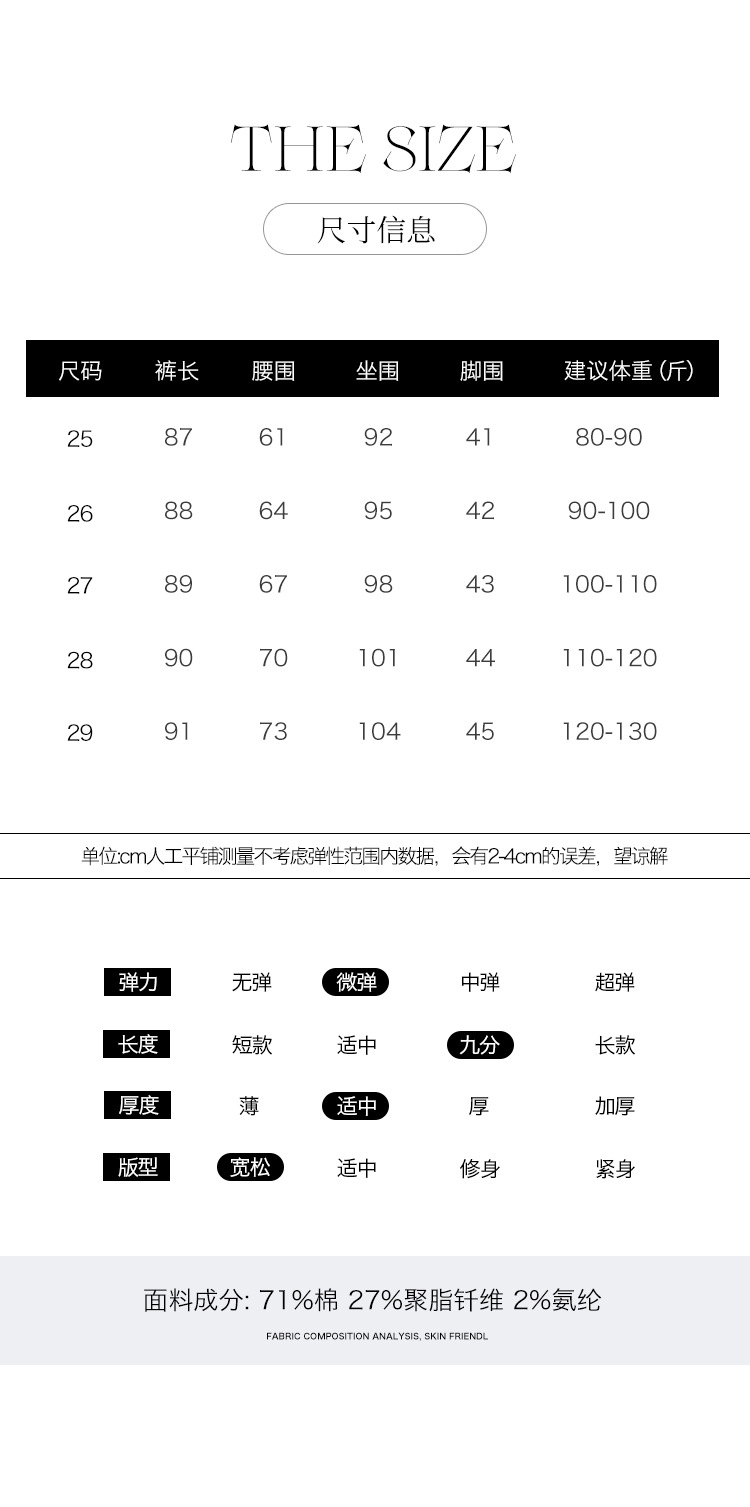 THE SIZE

尺寸信息

| 尺码 | 裤长 | 腰围 | 坐围 | 脚围 | 建议体重 (斤) |
|---|---|---|---|---|---|
| 25 | 87 | 61 | 92 | 41 | 80-90 |
| 26 | 88 | 64 | 95 | 42 | 90-100 |
| 27 | 89 | 67 | 98 | 43 | 100-110 |
| 28 | 90 | 70 | 101 | 44 | 110-120 |
| 29 | 91 | 73 | 104 | 45 | 120-130 |

单位:cm人工平铺测量不考虑弹性范围内数据，会有2-4cm的误差，望谅解

| 弹力 | 无弹 | 微弹 | 中弹 | 超弹 |
|---|---|---|---|---|
| 长度 | 短款 | 适中 | 九分 | 长款 |
| 厚度 | 薄 | 适中 | 厚 | 加厚 |
| 版型 | 宽松 | 适中 | 修身 | 紧身 |

面料成分: 71%棉 27%聚脂钎维 2%氨纶

FABRIC COMPOSITION ANALYSIS, SKIN FRIENDL